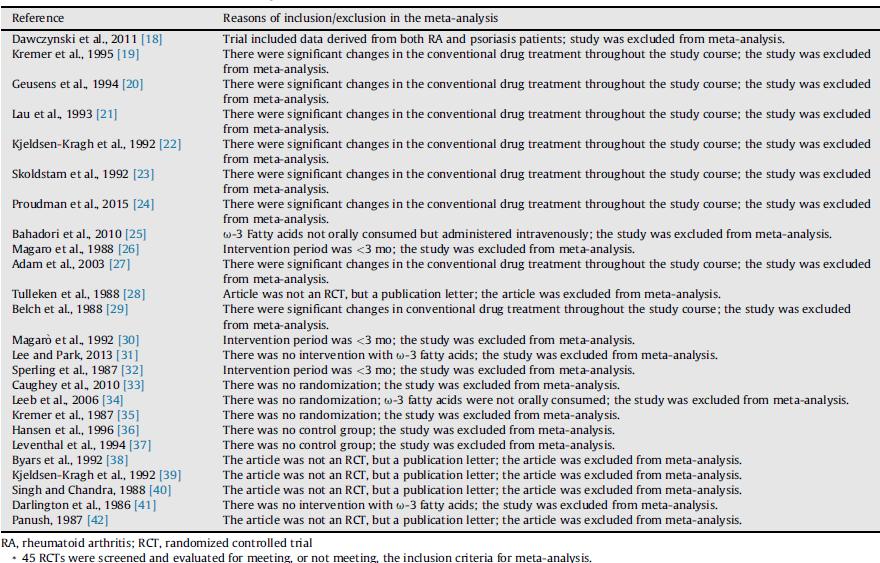 | Reference | Reasons of inclusion/exclusion in the meta-analysis |
|---|---|
| Dawczynski et al., 2011 [18] | Trial included data derived from both RA and psoriasis patients; study was excluded from meta-analysis. |
| Kremer et al., 1995 [19] | There were significant changes in the conventional drug treatment throughout the study course; the study was excluded from meta-analysis. |
| Geusens et al., 1994 [20] | There were significant changes in the conventional drug treatment throughout the study course; the study was excluded from meta-analysis. |
| Lau et al., 1993 [21] | There were significant changes in the conventional drug treatment throughout the study course; the study was excluded from meta-analysis. |
| Kjeldsen-Kragh et al., 1992 [22] | There were significant changes in the conventional drug treatment throughout the study course; the study was excluded from meta-analysis. |
| Skoldstam et al., 1992 [23] | There were significant changes in the conventional drug treatment throughout the study course; the study was excluded from meta-analysis. |
| Proudman et al., 2015 [24] | There were significant changes in the conventional drug treatment throughout the study course; the study was excluded from meta-analysis. |
| Bahadori et al., 2010 [25] | ω-3 Fatty acids not orally consumed but administered intravenously; the study was excluded from meta-analysis. |
| Magaro et al., 1988 [26] | Intervention period was <3 mo; the study was excluded from meta-analysis. |
| Adam et al., 2003 [27] | There were significant changes in the conventional drug treatment throughout the study course; the study was excluded from meta-analysis. |
| Tulleken et al., 1988 [28] | Article was not an RCT, but a publication letter; the article was excluded from meta-analysis. |
| Belch et al., 1988 [29] | There were significant changes in conventional drug treatment throughout the study course; the study was excluded from meta-analysis. |
| Magarò et al., 1992 [30] | Intervention period was <3 mo; the study was excluded from meta-analysis. |
| Lee and Park, 2013 [31] | There was no intervention with ω-3 fatty acids; the study was excluded from meta-analysis. |
| Sperling et al., 1987 [32] | Intervention period was <3 mo; the study was excluded from meta-analysis. |
| Caughey et al., 2010 [33] | There was no randomization; the study was excluded from meta-analysis. |
| Leeb et al., 2006 [34] | There was no randomization; ω-3 fatty acids were not orally consumed; the study was excluded from meta-analysis. |
| Kremer et al., 1987 [35] | There was no randomization; the study was excluded from meta-analysis. |
| Hansen et al., 1996 [36] | There was no control group; the study was excluded from meta-analysis. |
| Leventhal et al., 1994 [37] | There was no control group; the study was excluded from meta-analysis. |
| Byars et al., 1992 [38] | The article was not an RCT, but a publication letter; the article was excluded from meta-analysis. |
| Kjeldsen-Kragh et al., 1992 [39] | The article was not an RCT, but a publication letter; the article was excluded from meta-analysis. |
| Singh and Chandra, 1988 [40] | The article was not an RCT, but a publication letter; the article was excluded from meta-analysis. |
| Darlington et al., 1986 [41] | There was no intervention with ω-3 fatty acids; the study was excluded from meta-analysis. |
| Panush, 1987 [42] | The article was not an RCT, but a publication letter; the article was excluded from meta-analysis. |

RA, rheumatoid arthritis; RCT, randomized controlled trial
* 45 RCTs were screened and evaluated for meeting, or not meeting, the inclusion criteria for meta-analysis.